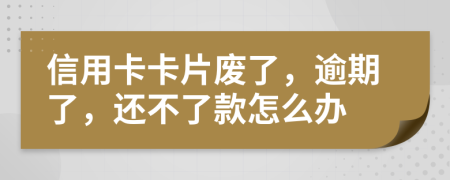 信用卡卡片废了，逾期了，还不了款怎么办